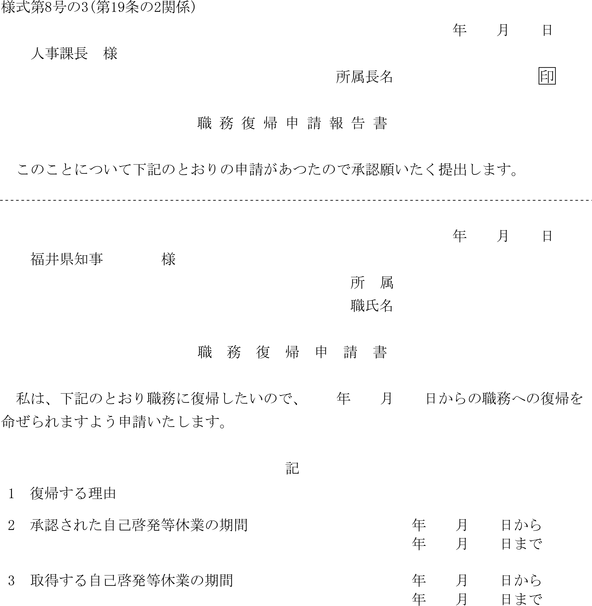 様式第8号の3(第19条の2関係)

年　月　日

人事課長　様

所属長名　印

職務復帰申請報告書

このことについて下記のとおりの申請があつたので承認願いたく提出します。

年　月　日

福井県知事　様

所　属

職氏名

職務復帰申請書

私は、下記のとおり職務に復帰したいので、　年　月　日からの職務への復帰を命ぜられますよう申請いたします。

記

1　復帰する理由

2　承認された自己啓発等休業の期間　年　月　日から
年　月　日まで

3　取得する自己啓発等休業の期間　年　月　日から
年　月　日まで